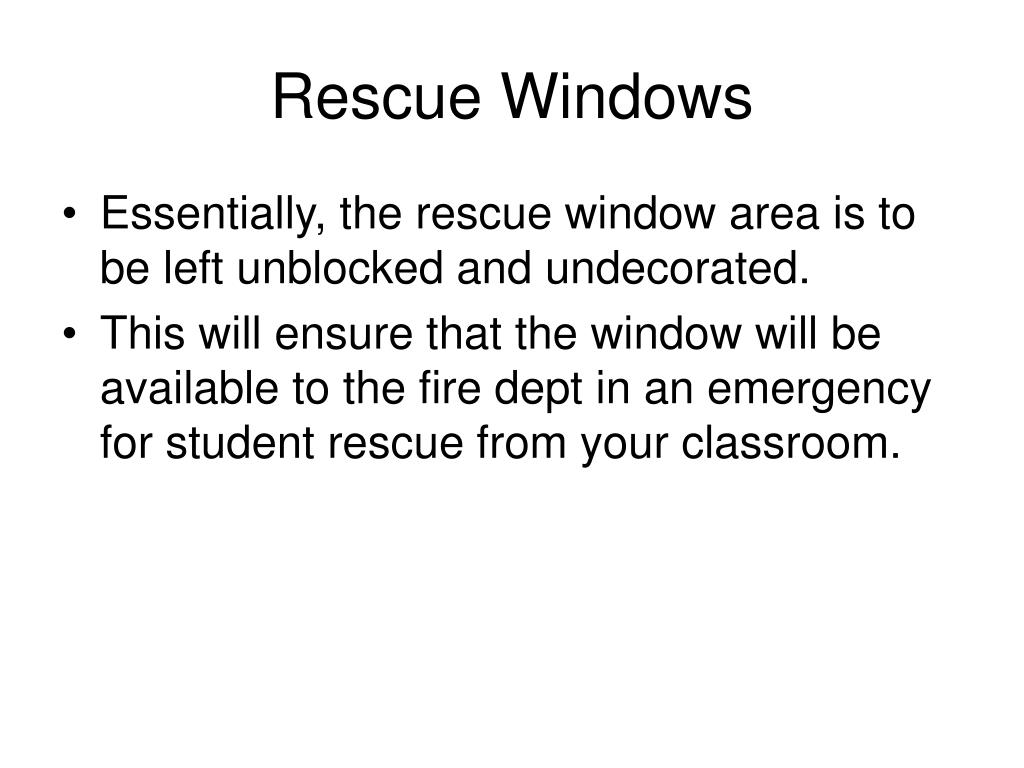 Rescue Windows

• Essentially, the rescue window area is to be left unblocked and undecorated.

• This will ensure that the window will be available to the fire dept in an emergency for student rescue from your classroom.